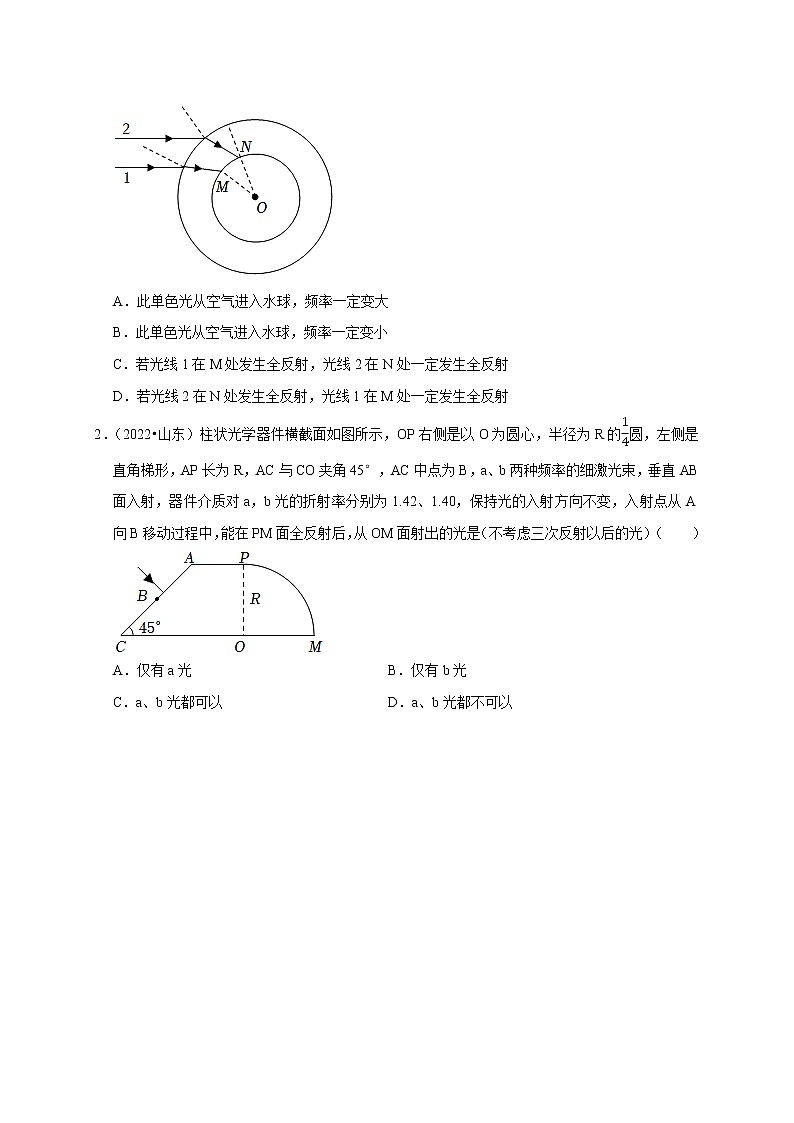 2
N
1
M
O

A．此单色光从空气进入水球，频率一定变大

B．此单色光从空气进入水球，频率一定变小

C．若光线 1 在 M 处发生全反射，光线 2 在 N 处一定发生全反射

D．若光线 2 在 N 处发生全反射，光线 1 在 M 处一定发生全反射

2．（2022•山东）柱状光学器件横截面如图所示，OP 右侧是以 O 为圆心，半径为 R 的$\frac{1}{4}$圆，左侧是直角梯形，AP 长为 R，AC 与 CO 夹角 45°，AC 中点为 B，a、b 两种频率的细激光束，垂直 AB 面入射，器件介质对 a，b 光的折射率分别为 1.42、1.40，保持光的入射方向不变，入射点从 A 向 B 移动过程中，能在 PM 面全反射后，从 OM 面射出的光是（不考虑三次反射以后的光）（　　）

A　P
B
R
45°
C　O　M

A．仅有 a 光

B．仅有 b 光

C．a、b 光都可以

D．a、b 光都不可以